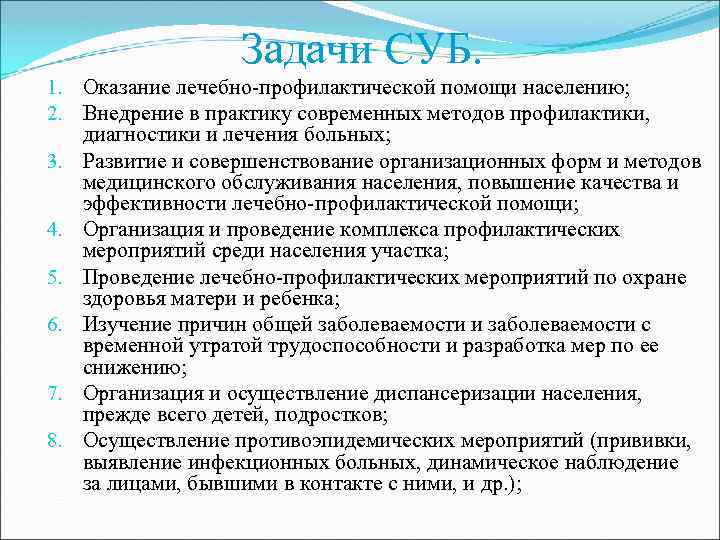 Задачи СУБ.

1. Оказание лечебно-профилактической помощи населению;
2. Внедрение в практику современных методов профилактики, диагностики и лечения больных;
3. Развитие и совершенствование организационных форм и методов медицинского обслуживания населения, повышение качества и эффективности лечебно-профилактической помощи;
4. Организация и проведение комплекса профилактических мероприятий среди населения участка;
5. Проведение лечебно-профилактических мероприятий по охране здоровья матери и ребенка;
6. Изучение причин общей заболеваемости и заболеваемости с временной утратой трудоспособности и разработка мер по ее снижению;
7. Организация и осуществление диспансеризации населения, прежде всего детей, подростков;
8. Осуществление противоэпидемических мероприятий (прививки, выявление инфекционных больных, динамическое наблюдение за лицами, бывшими в контакте с ними, и др.);